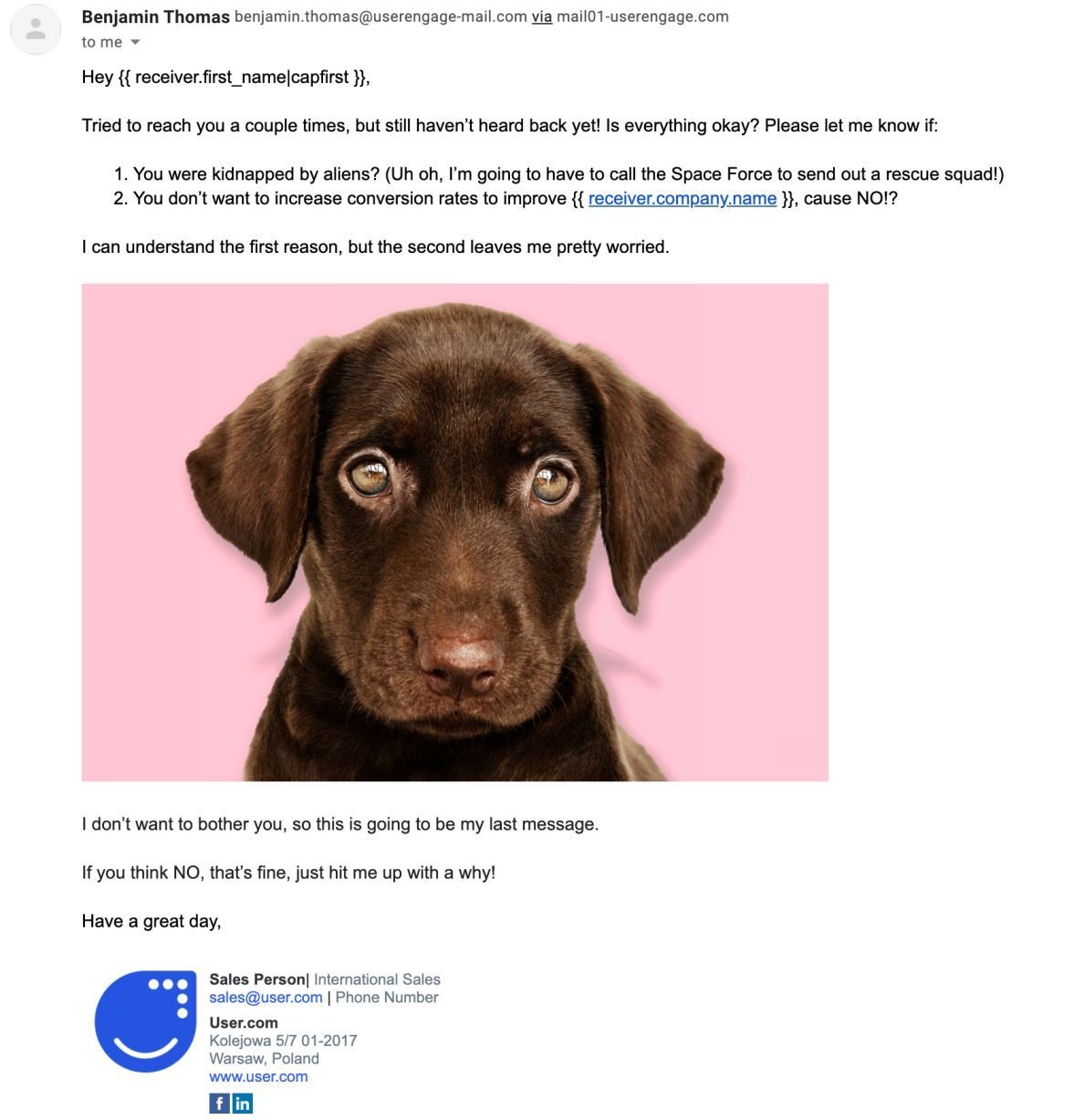 Benjamin Thomas benjamin.thomas@userengage-mail.com via mail01-userengage.com
to me

Hey {{ receiver.first_name|capfirst }},

Tried to reach you a couple times, but still haven't heard back yet! Is everything okay? Please let me know if:

1. You were kidnapped by aliens? (Uh oh, I'm going to have to call the Space Force to send out a rescue squad!)
2. You don't want to increase conversion rates to improve {{ receiver.company.name }}, cause NO!?

I can understand the first reason, but the second leaves me pretty worried.

I don't want to bother you, so this is going to be my last message.

If you think NO, that's fine, just hit me up with a why!

Have a great day,

Sales Person| International Sales
sales@user.com | Phone Number
User.com
Kolejowa 5/7 01-2017
Warsaw, Poland
www.user.com
f in